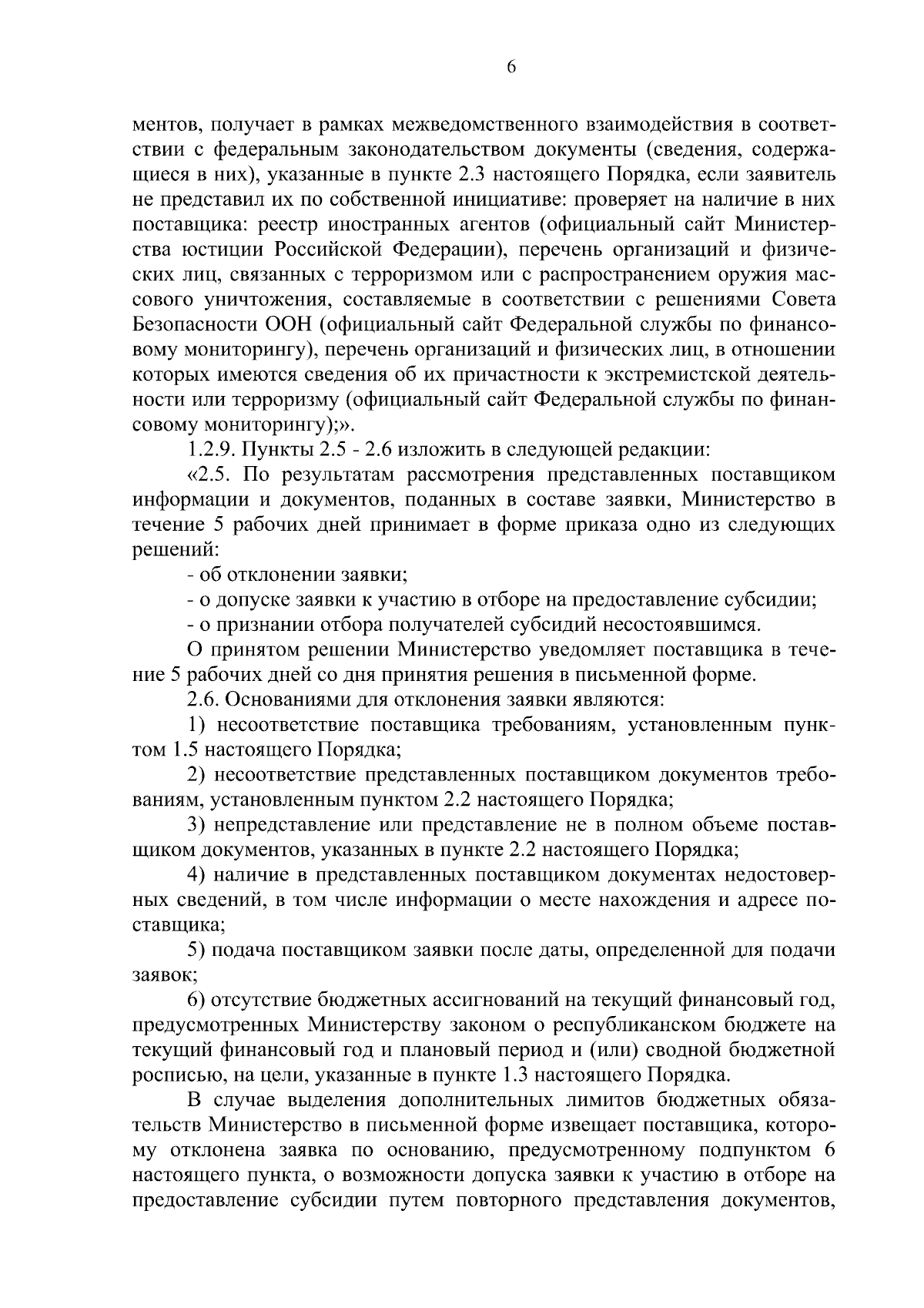 6

ментов, получает в рамках межведомственного взаимодействия в соответствии с федеральным законодательством документы (сведения, содержащиеся в них), указанные в пункте 2.3 настоящего Порядка, если заявитель не представил их по собственной инициативе: проверяет на наличие в них поставщика: реестр иностранных агентов (официальный сайт Министерства юстиции Российской Федерации), перечень организаций и физических лиц, связанных с терроризмом или с распространением оружия массового уничтожения, составляемые в соответствии с решениями Совета Безопасности ООН (официальный сайт Федеральной службы по финансовому мониторингу), перечень организаций и физических лиц, в отношении которых имеются сведения об их причастности к экстремистской деятельности или терроризму (официальный сайт Федеральной службы по финансовому мониторингу);».

1.2.9. Пункты 2.5 - 2.6 изложить в следующей редакции:

«2.5. По результатам рассмотрения представленных поставщиком информации и документов, поданных в составе заявки, Министерство в течение 5 рабочих дней принимает в форме приказа одно из следующих решений:

- об отклонении заявки;

- о допуске заявки к участию в отборе на предоставление субсидии;

- о признании отбора получателей субсидий несостоявшимся.

О принятом решении Министерство уведомляет поставщика в течение 5 рабочих дней со дня принятия решения в письменной форме.

2.6. Основаниями для отклонения заявки являются:

1) несоответствие поставщика требованиям, установленным пунктом 1.5 настоящего Порядка;

2) несоответствие представленных поставщиком документов требованиям, установленным пунктом 2.2 настоящего Порядка;

3) непредставление или представление не в полном объеме поставщиком документов, указанных в пункте 2.2 настоящего Порядка;

4) наличие в представленных поставщиком документах недостоверных сведений, в том числе информации о месте нахождения и адресе поставщика;

5) подача поставщиком заявки после даты, определенной для подачи заявок;

6) отсутствие бюджетных ассигнований на текущий финансовый год, предусмотренных Министерству законом о республиканском бюджете на текущий финансовый год и плановый период и (или) сводной бюджетной росписью, на цели, указанные в пункте 1.3 настоящего Порядка.

В случае выделения дополнительных лимитов бюджетных обязательств Министерство в письменной форме извещает поставщика, которому отклонена заявка по основанию, предусмотренному подпунктом 6 настоящего пункта, о возможности допуска заявки к участию в отборе на предоставление субсидии путем повторного представления документов,